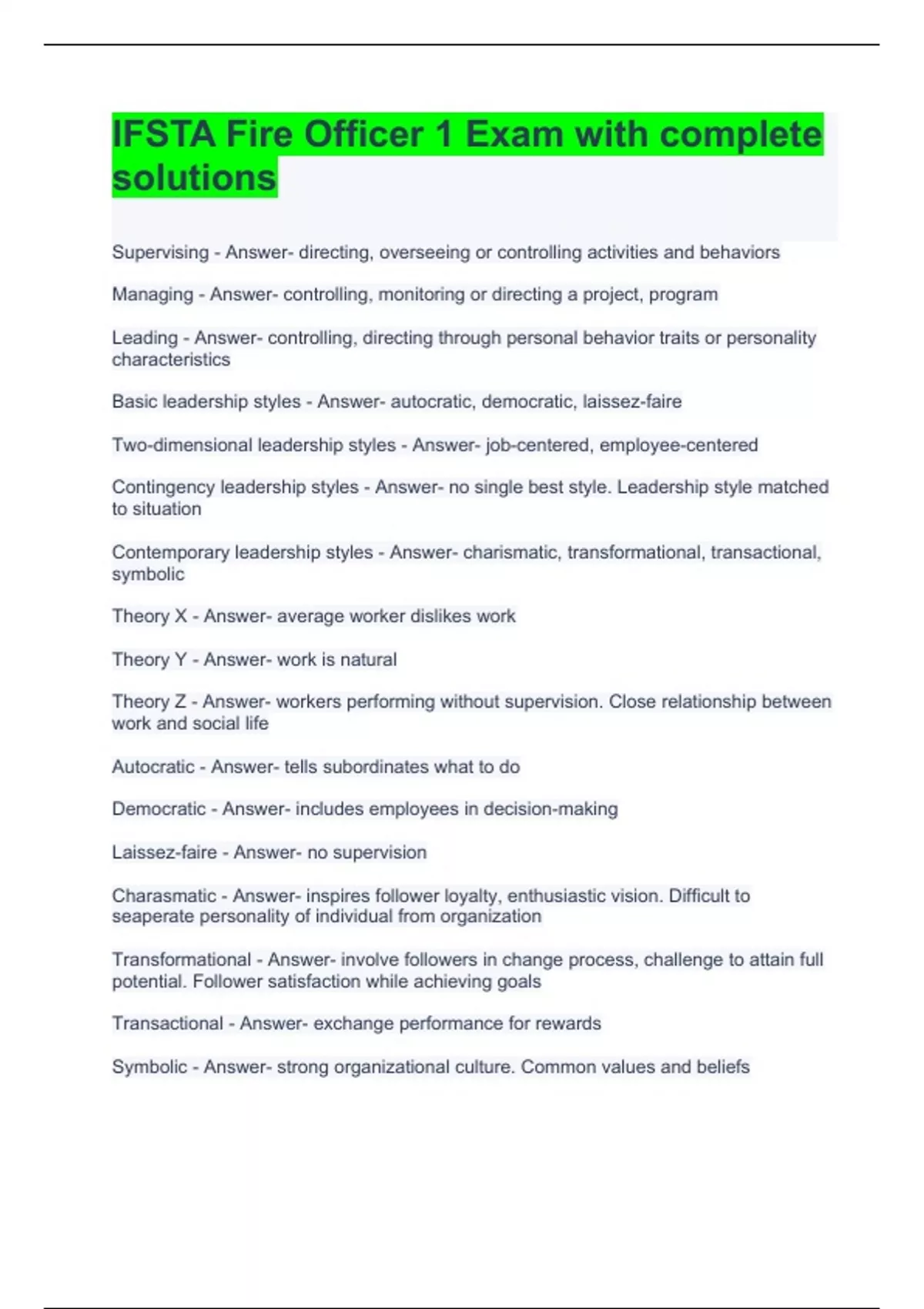 IFSTA Fire Officer 1 Exam with complete solutions

Supervising - Answer- directing, overseeing or controlling activities and behaviors

Managing - Answer- controlling, monitoring or directing a project, program

Leading - Answer- controlling, directing through personal behavior traits or personality characteristics

Basic leadership styles - Answer- autocratic, democratic, laissez-faire

Two-dimensional leadership styles - Answer- job-centered, employee-centered

Contingency leadership styles - Answer- no single best style. Leadership style matched to situation

Contemporary leadership styles - Answer- charismatic, transformational, transactional, symbolic

Theory X - Answer- average worker dislikes work

Theory Y - Answer- work is natural

Theory Z - Answer- workers performing without supervision. Close relationship between work and social life

Autocratic - Answer- tells subordinates what to do

Democratic - Answer- includes employees in decision-making

Laissez-faire - Answer- no supervision

Charasmatic - Answer- inspires follower loyalty, enthusiastic vision. Difficult to seaperate personality of individual from organization

Transformational - Answer- involve followers in change process, challenge to attain full potential. Follower satisfaction while achieving goals

Transactional - Answer- exchange performance for rewards

Symbolic - Answer- strong organizational culture. Common values and beliefs